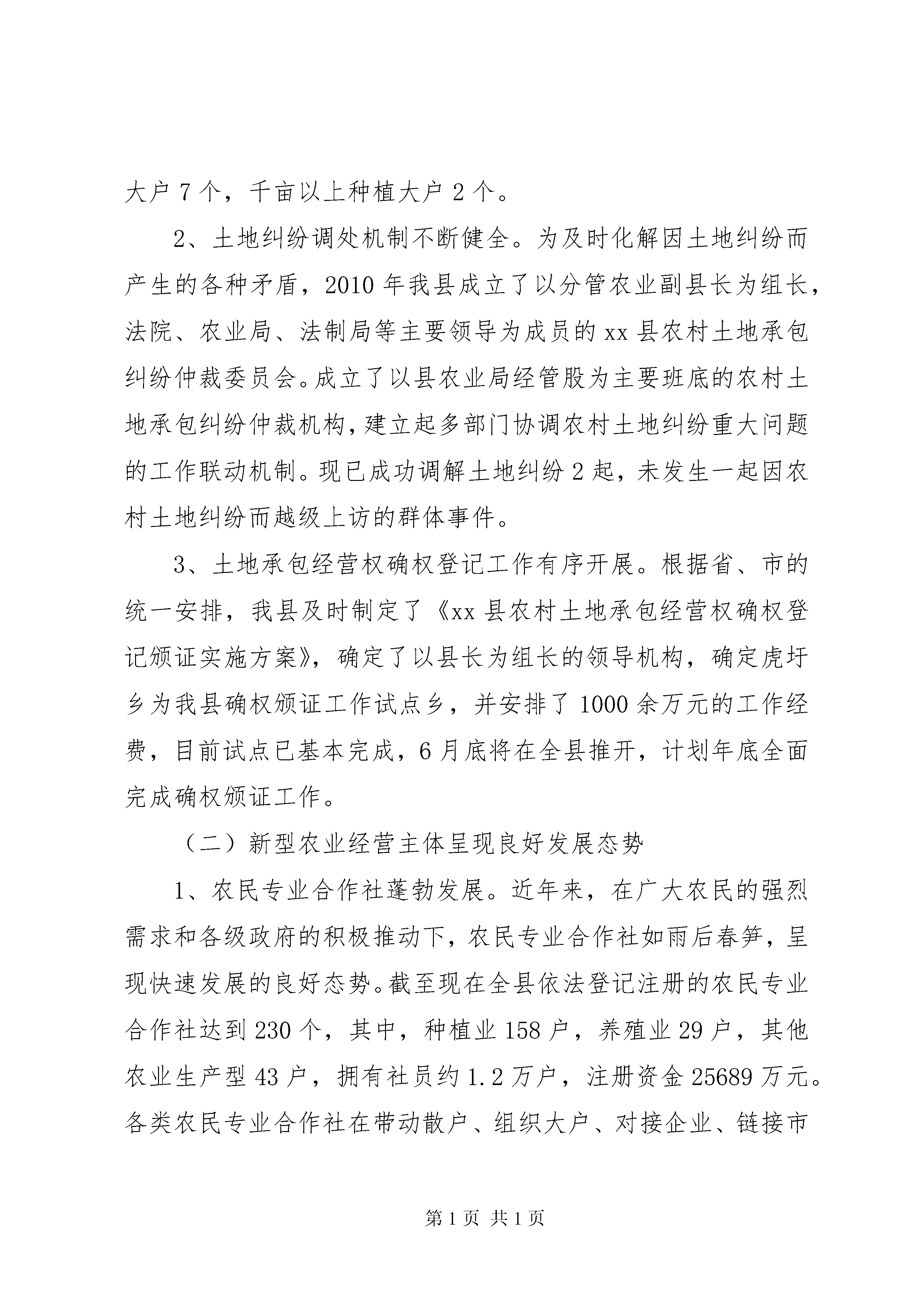 大户 7 个，千亩以上种植大户 2 个。

2、土地纠纷调处机制不断健全。为及时化解因土地纠纷而产生的各种矛盾，2010 年我县成立了以分管农业副县长为组长，法院、农业局、法制局等主要领导为成员的 xx 县农村土地承包纠纷仲裁委员会。成立了以县农业局经管股为主要班底的农村土地承包纠纷仲裁机构，建立起多部门协调农村土地纠纷重大问题的工作联动机制。现已成功调解土地纠纷 2 起，未发生一起因农村土地纠纷而越级上访的群体事件。

3、土地承包经营权确权登记工作有序开展。根据省、市的统一安排，我县及时制定了《xx 县农村土地承包经营权确权登记颁证实施方案》，确定了以县长为组长的领导机构，确定虎圩乡为我县确权颁证工作试点乡，并安排了 1000 余万元的工作经费，目前试点已基本完成，6 月底将在全县推开，计划年底全面完成确权颁证工作。

（二）新型农业经营主体呈现良好发展态势

1、农民专业合作社蓬勃发展。近年来，在广大农民的强烈需求和各级政府的积极推动下，农民专业合作社如雨后春笋，呈现快速发展的良好态势。截至现在全县依法登记注册的农民专业合作社达到 230 个，其中，种植业 158 户，养殖业 29 户，其他农业生产型 43 户，拥有社员约 1.2 万户，注册资金 25689 万元。各类农民专业合作社在带动散户、组织大户、对接企业、链接市

第 1 页 共 1 页